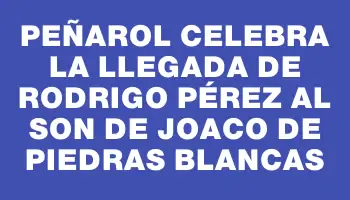 PEÑAROL CELEBRA LA LLEGADA DE RODRIGO PÉREZ AL SON DE JOACO DE PIEDRAS BLANCAS